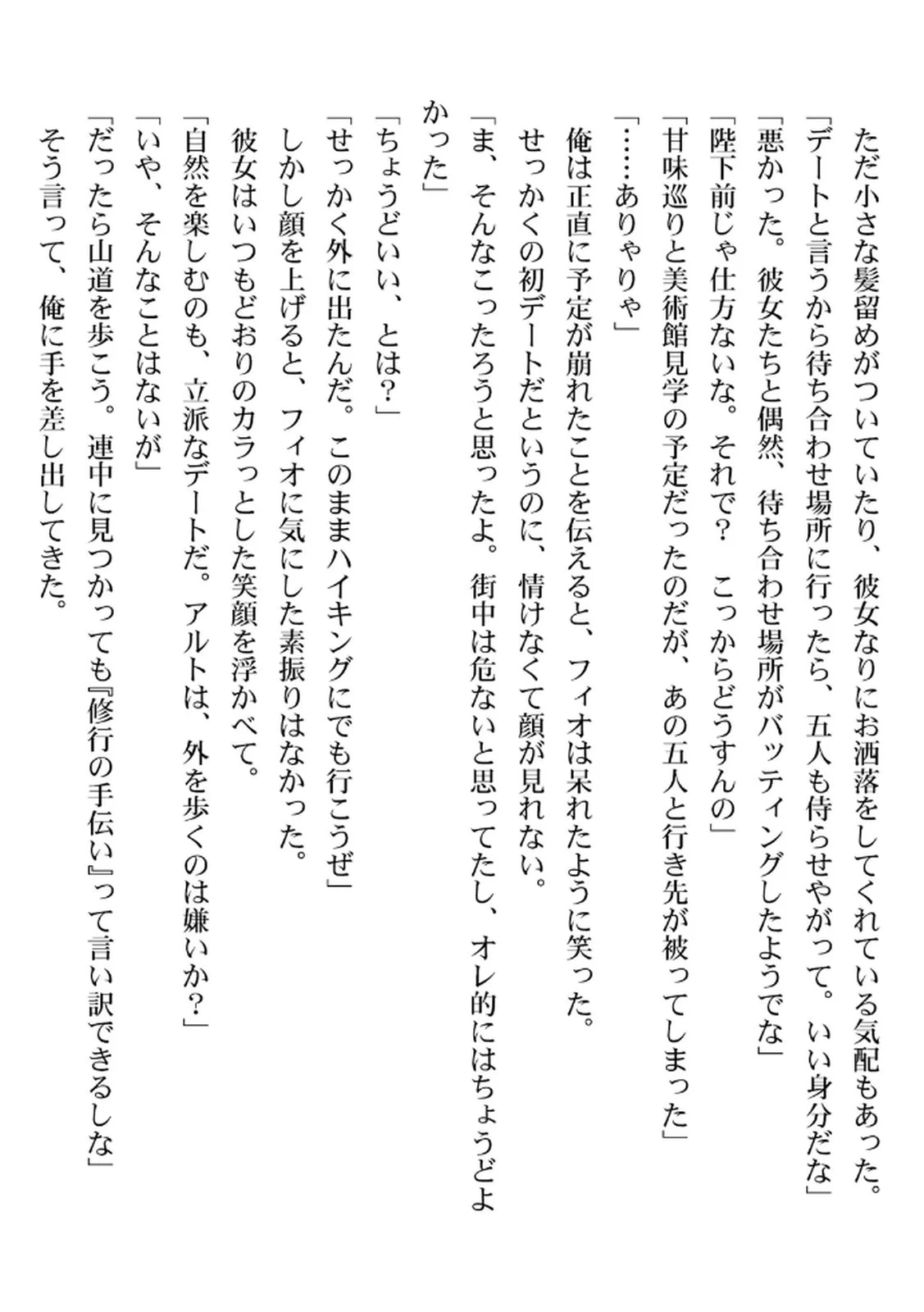 ただ小さな髪留めがついていたり、彼女なりにお洒落をしてくれている気配もあった。

「デートと言うから待ち合わせ場所に行ったら、五人も侍らせやがって。いい身分だな」

「悪かった。彼女たちと偶然、待ち合わせ場所がバッティングしたようでな」

「陛下前じゃ仕方ないな。それで？　こっからどうすんの」

「甘味巡りと美術館見学の予定だったのだが、あの五人と行き先が被ってしまった」

「……ありゃりゃ」

俺は正直に予定が崩れたことを伝えると、フィオは呆れたように笑った。

せっかくの初デートだというのに、情けなくて顔が見れない。

「ま、そんなこったろうと思ったよ。街中は危ないと思ってたし、オレ的にはちょうどよかった」

「ちょうどいい、とは？」

「せっかく外に出たんだ。このままハイキングにでも行こうぜ」

しかし顔を上げると、フィオに気にした素振りはなかった。

彼女はいつもどおりのカラっとした笑顔を浮かべて。

「自然を楽しむのも、立派なデートだ。アルトは、外を歩くのは嫌いか？」

「いや、そんなことはないが」

「だったら山道を歩こう。連中に見つかっても『修行の手伝い』って言い訳できるしな」

そう言って、俺に手を差し出してきた。